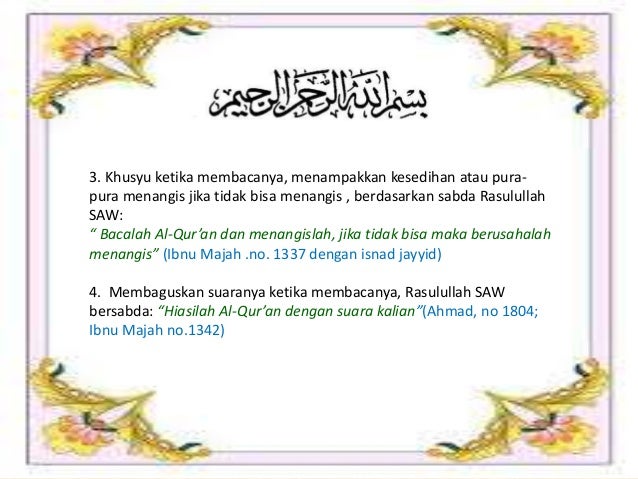 بسم الله الرحمن الرحيم

3. Khusyu ketika membacanya, menampakkan kesedihan atau pura-pura menangis jika tidak bisa menangis , berdasarkan sabda Rasulullah SAW:
“ Bacalah Al-Qur’an dan menangislah, jika tidak bisa maka berusahalah menangis” (Ibnu Majah .no. 1337 dengan isnad jayyid)

4. Membaguskan suaranya ketika membacanya, Rasulullah SAW bersabda: “Hiasilah Al-Qur’an dengan suara kalian”(Ahmad, no 1804; Ibnu Majah no.1342)